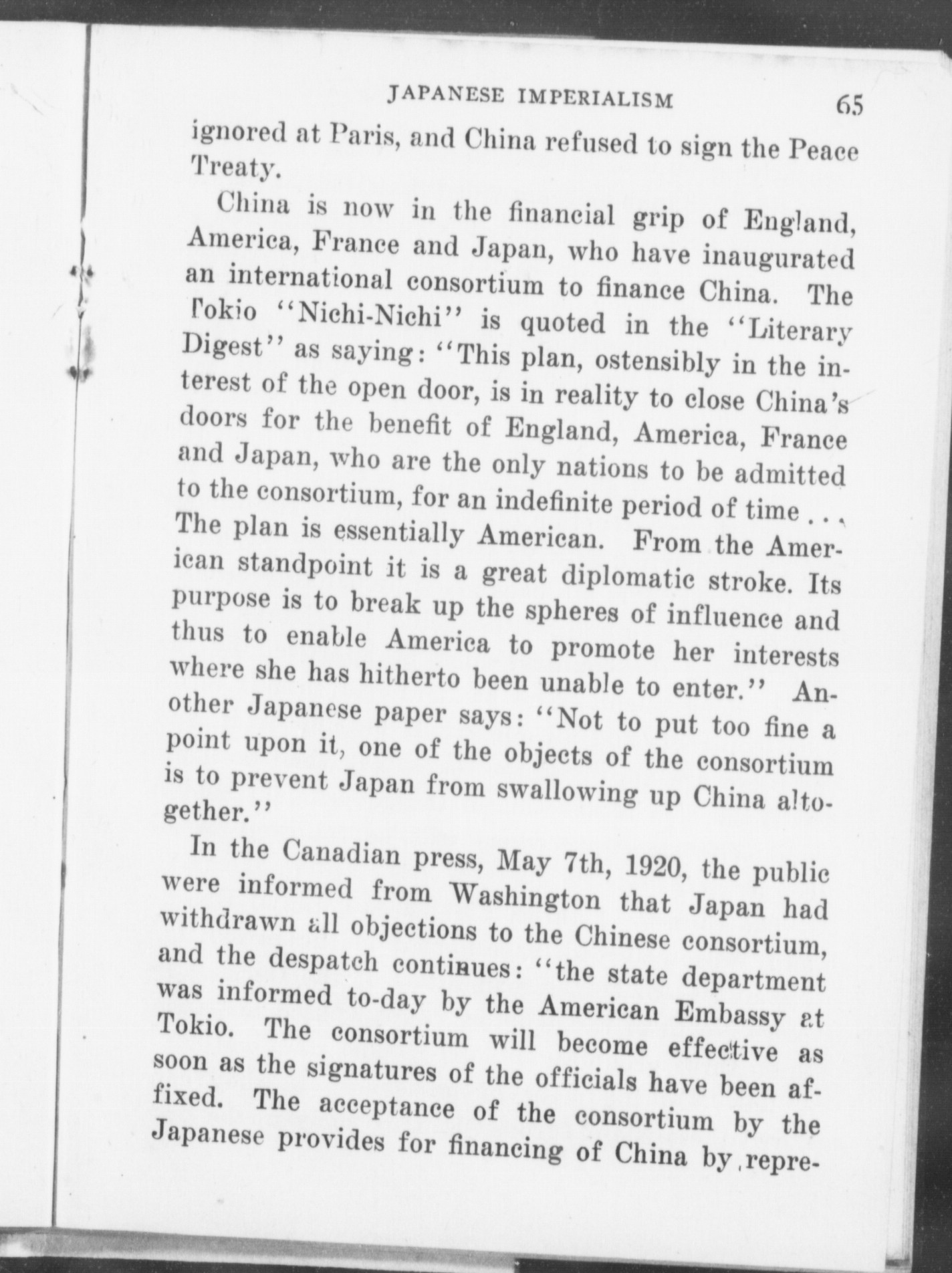 JAPANESE IMPERIALISM 65

ignored at Paris, and China refused to sign the Peace Treaty.

China is now in the financial grip of England, America, France and Japan, who have inaugurated an international consortium to finance China. The Tokio "Nichi-Nichi" is quoted in the "Literary Digest" as saying: "This plan, ostensibly in the interest of the open door, is in reality to close China's doors for the benefit of England, America, France and Japan, who are the only nations to be admitted to the consortium, for an indefinite period of time . . . The plan is essentially American. From the American standpoint it is a great diplomatic stroke. Its purpose is to break up the spheres of influence and thus to enable America to promote her interests where she has hitherto been unable to enter." Another Japanese paper says: "Not to put too fine a point upon it, one of the objects of the consortium is to prevent Japan from swallowing up China altogether."

In the Canadian press, May 7th, 1920, the public were informed from Washington that Japan had withdrawn all objections to the Chinese consortium, and the despatch continues: "the state department was informed to-day by the American Embassy at Tokio. The consortium will become effective as soon as the signatures of the officials have been affixed. The acceptance of the consortium by the Japanese provides for financing of China by repre-